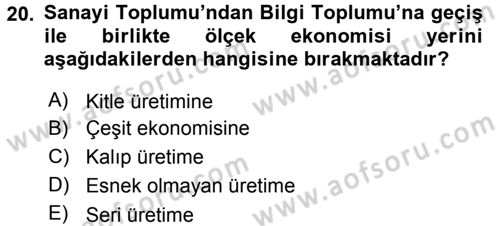 20. Sanayi Toplumu'ndan Bilgi Toplumu'na geçiş ile birlikte ölçek ekonomisi yerini aşağıdakilerden hangisine bırakmaktadır?

A) Kitle üretimine
B) Çeşit ekonomisine
C) Kalıp üretime
D) Esnek olmayan üretime
E) Seri üretime

www.aofsoru.com
www.aofsoru.com
www.aofsoru.com
www.aofsoru.com